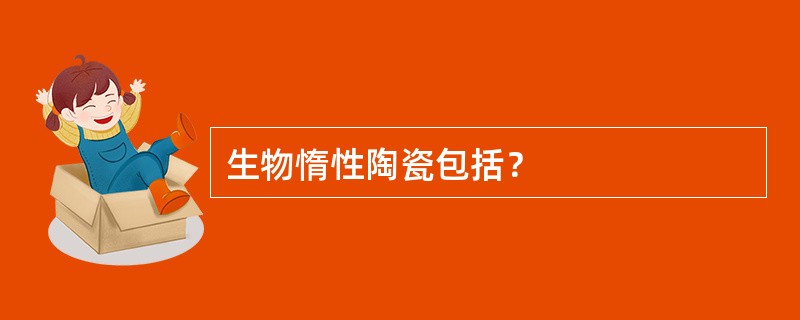 生物惰性陶瓷包括？